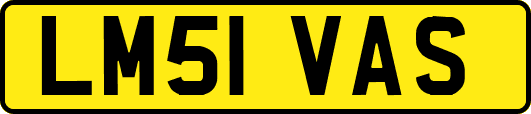 LM51 VAS